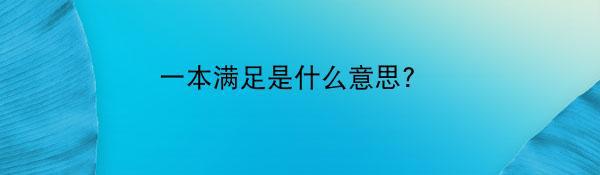 一本满足是什么意思?